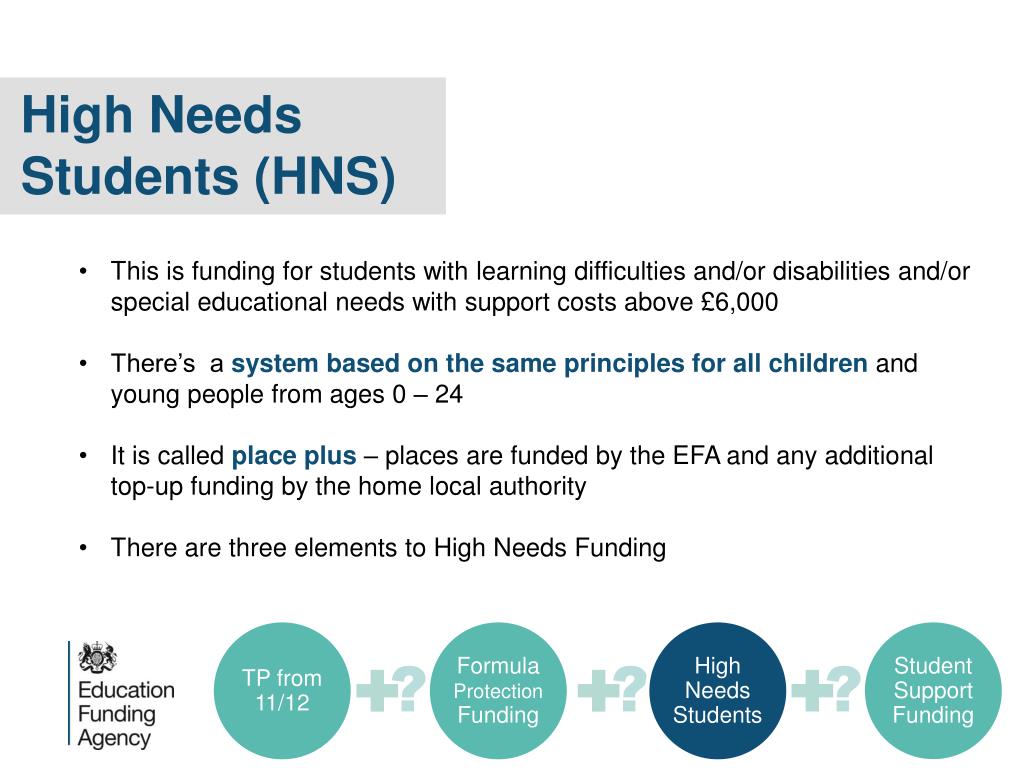 High Needs Students (HNS)

• This is funding for students with learning difficulties and/or disabilities and/or special educational needs with support costs above £6,000

• There's a system based on the same principles for all children and young people from ages 0 – 24

• It is called place plus – places are funded by the EFA and any additional top-up funding by the home local authority

• There are three elements to High Needs Funding

Education
Funding
Agency

TP from
11/12

+?

Formula
Protection
Funding

+?

High
Needs
Students

+?

Student
Support
Funding